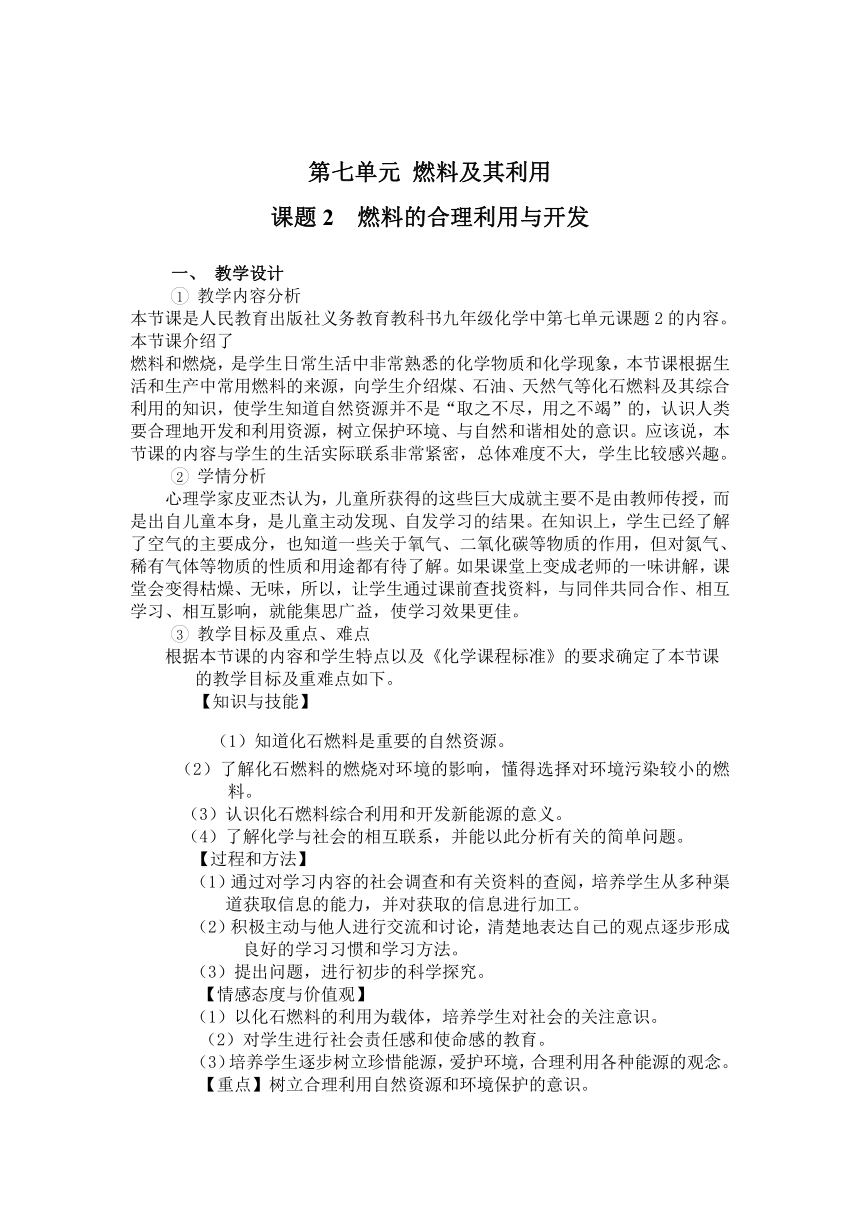 第七单元 燃料及其利用

课题 2 燃料的合理利用与开发

一、 教学设计

① 教学内容分析

本节课是人民教育出版社义务教育教科书九年级化学中第七单元课题 2 的内容。本节课介绍了

燃料和燃烧，是学生日常生活中非常熟悉的化学物质和化学现象，本节课根据生活和生产中常用燃料的来源，向学生介绍煤、石油、天然气等化石燃料及其综合利用的知识，使学生知道自然资源并不是“取之不尽，用之不竭”的，认识人类要合理地开发和利用资源，树立保护环境、与自然和谐相处的意识。应该说，本节课的内容与学生的生活实际联系非常紧密，总体难度不大，学生比较感兴趣。

② 学情分析

心理学家皮亚杰认为，儿童所获得的这些巨大成就主要不是由教师传授，而是出自儿童本身，是儿童主动发现、自发学习的结果。在知识上，学生已经了解了空气的主要成分，也知道一些关于氧气、二氧化碳等物质的作用，但对氮气、稀有气体等物质的性质和用途都有待了解。如果课堂上变成老师的一味讲解，课堂会变得枯燥、无味，所以，让学生通过课前查找资料，与同伴共同合作、相互学习、相互影响，就能集思广益，使学习效果更佳。

③ 教学目标及重点、难点

根据本节课的内容和学生特点以及《化学课程标准》的要求确定了本节课的教学目标及重难点如下。

【知识与技能】

（1）知道化石燃料是重要的自然资源。

（2）了解化石燃料的燃烧对环境的影响，懂得选择对环境污染较小的燃料。

（3）认识化石燃料综合利用和开发新能源的意义。

（4）了解化学与社会的相互联系，并能以此分析有关的简单问题。

【过程和方法】

（1）通过对学习内容的社会调查和有关资料的查阅，培养学生从多种渠道获取信息的能力，并对获取的信息进行加工。

（2）积极主动与他人进行交流和讨论，清楚地表达自己的观点逐步形成良好的学习习惯和学习方法。

（3）提出问题，进行初步的科学探究。

【情感态度与价值观】

（1）以化石燃料的利用为载体，培养学生对社会的关注意识。

（2）对学生进行社会责任感和使命感的教育。

（3）培养学生逐步树立珍惜能源，爱护环境，合理利用各种能源的观念。

【重点】树立合理利用自然资源和环境保护的意识。